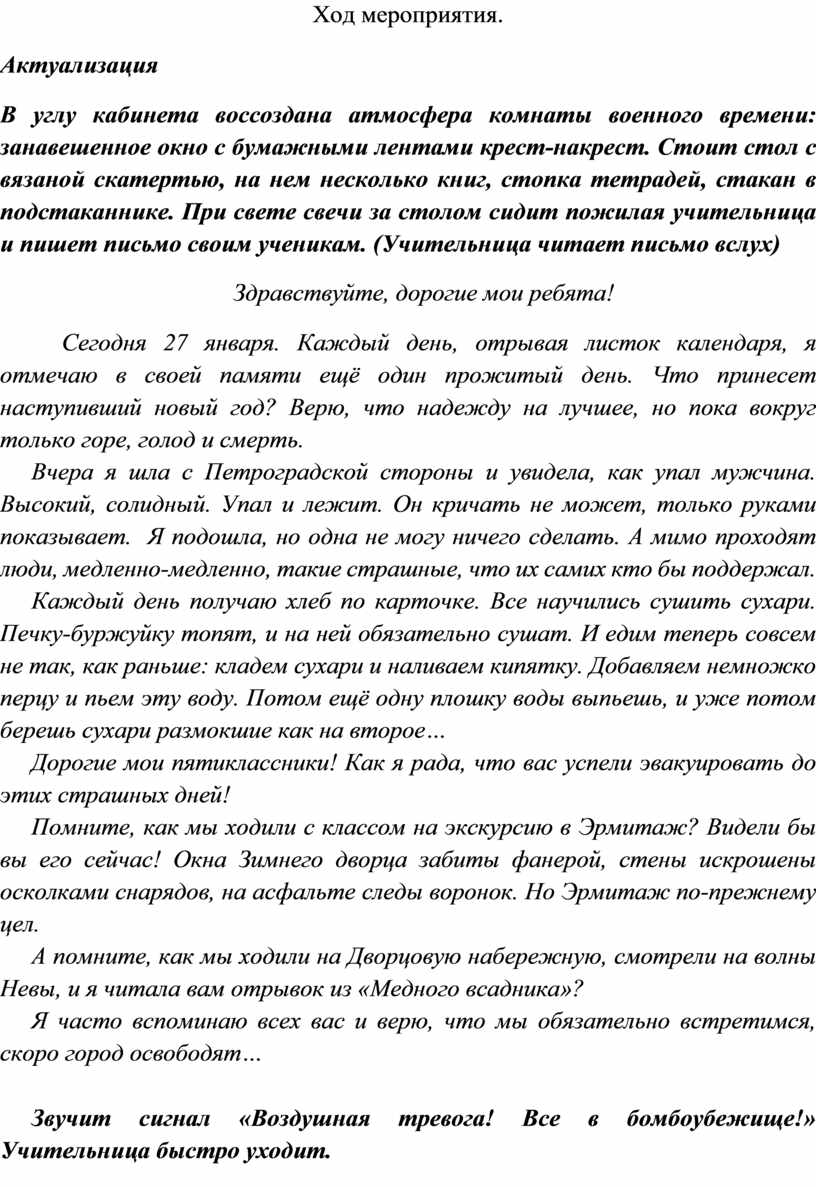 Ход мероприятия.

Актуализация

В углу кабинета воссоздана атмосфера комнаты военного времени: занавешенное окно с бумажными лентами крест-накрест. Стоит стол с вязаной скатертью, на нем несколько книг, стопка тетрадей, стакан в подстаканнике. При свете свечи за столом сидит пожилая учительница и пишет письмо своим ученикам. (Учительница читает письмо вслух)

Здравствуйте, дорогие мои ребята!

Сегодня 27 января. Каждый день, отрывая листок календаря, я отмечаю в своей памяти ещё один прожитый день. Что принесет наступивший новый год? Верю, что надежду на лучшее, но пока вокруг только горе, голод и смерть.

Вчера я шла с Петроградской стороны и увидела, как упал мужчина. Высокий, солидный. Упал и лежит. Он кричать не может, только руками показывает. Я подошла, но одна не могу ничего сделать. А мимо проходят люди, медленно-медленно, такие страшные, что их самих кто бы поддержал.

Каждый день получаю хлеб по карточке. Все научились сушить сухари. Печку-буржуйку топят, и на ней обязательно сушат. И едим теперь совсем не так, как раньше: кладем сухари и наливаем кипятку. Добавляем немножко перцу и пьем эту воду. Потом ещё одну плошку воды выпьешь, и уже потом берешь сухари размокшие как на второе…

Дорогие мои пятиклассники! Как я рада, что вас успели эвакуировать до этих страшных дней!

Помните, как мы ходили с классом на экскурсию в Эрмитаж? Видели бы вы его сейчас! Окна Зимнего дворца забиты фанерой, стены искрошены осколками снарядов, на асфальте следы воронок. Но Эрмитаж по-прежнему цел.

А помните, как мы ходили на Дворцовую набережную, смотрели на волны Невы, и я читала вам отрывок из «Медного всадника»?

Я часто вспоминаю всех вас и верю, что мы обязательно встретимся, скоро город освободят…

Звучит сигнал «Воздушная тревога! Все в бомбоубежище!» Учительница быстро уходит.